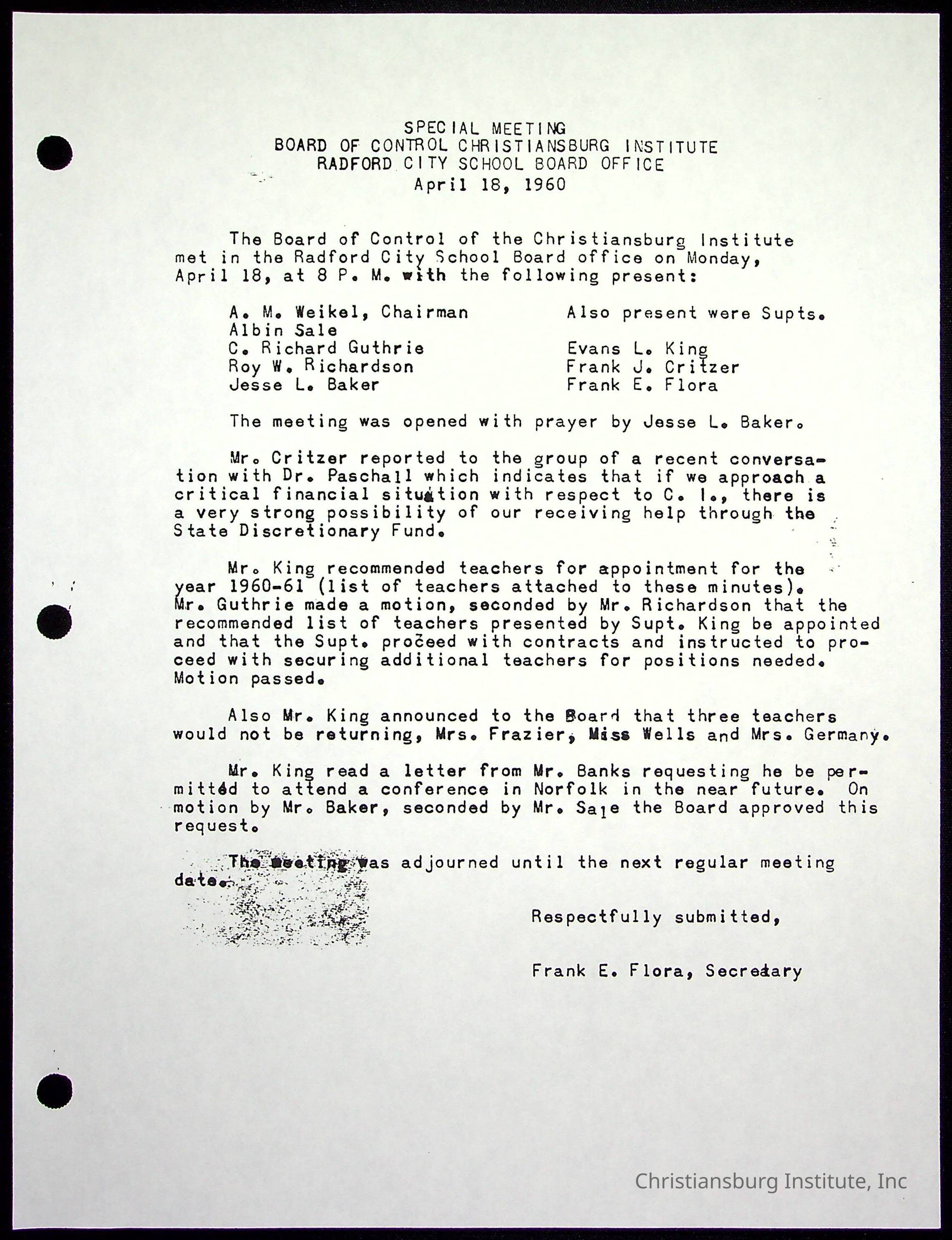 SPECIAL MEETING
BOARD OF CONTROL CHRISTIANSBURG INSTITUTE
RADFORD CITY SCHOOL BOARD OFFICE
April 18, 1960

The Board of Control of the Christiansburg Institute met in the Radford City School Board office on Monday, April 18, at 8 P. M. with the following present:

A. M. Weikel, Chairman
Albin Sale
C. Richard Guthrie
Roy W. Richardson
Jesse L. Baker

Also present were Supts.

Evans L. King
Frank J. Critzer
Frank E. Flora

The meeting was opened with prayer by Jesse L. Baker.

Mr. Critzer reported to the group of a recent conversation with Dr. Paschall which indicates that if we approach a critical financial situation with respect to C. I., there is a very strong possibility of our receiving help through the State Discretionary Fund.

Mr. King recommended teachers for appointment for the year 1960-61 (list of teachers attached to these minutes). Mr. Guthrie made a motion, seconded by Mr. Richardson that the recommended list of teachers presented by Supt. King be appointed and that the Supt. proceed with contracts and instructed to proceed with securing additional teachers for positions needed. Motion passed.

Also Mr. King announced to the Board that three teachers would not be returning, Mrs. Frazier, Miss Wells and Mrs. Germany.

Mr. King read a letter from Mr. Banks requesting he be permitted to attend a conference in Norfolk in the near future. On motion by Mr. Baker, seconded by Mr. Sale the Board approved this request.

The meeting was adjourned until the next regular meeting date.

Respectfully submitted,

Frank E. Flora, Secretary

Christiansburg Institute, Inc